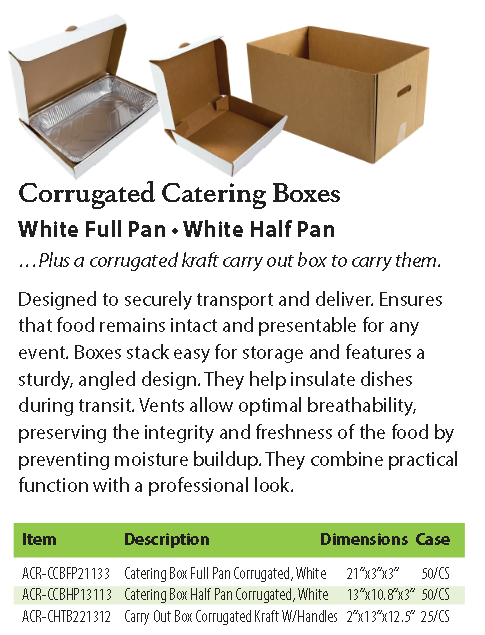 Corrugated Catering Boxes

White Full Pan • White Half Pan

…Plus a corrugated kraft carry out box to carry them.

Designed to securely transport and deliver. Ensures that food remains intact and presentable for any event. Boxes stack easy for storage and features a sturdy, angled design. They help insulate dishes during transit. Vents allow optimal breathability, preserving the integrity and freshness of the food by preventing moisture buildup. They combine practical function with a professional look.

| Item | Description | Dimensions | Case |
|---|---|---|---|
| ACR-CCBFP21133 | Catering Box Full Pan Corrugated, White | 21"x3"x3" | 50/CS |
| ACR-CCBHP13113 | Catering Box Half Pan Corrugated, White | 13"x10.8"x3" | 50/CS |
| ACR-CHTB221312 | Carry Out Box Corrugated Kraft W/Handles | 2"x13"x12.5" | 25/CS |